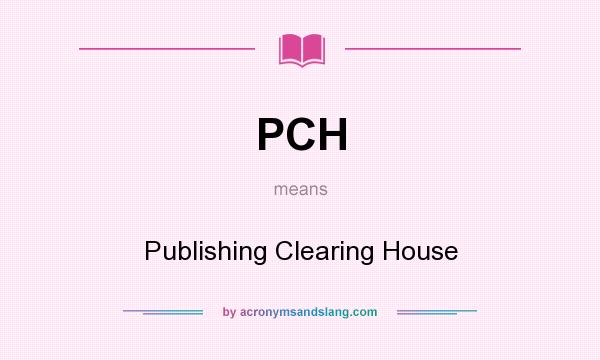 PCH

means

Publishing Clearing House

by acronymsandslang.com